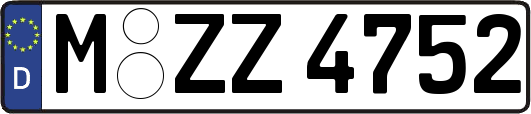 D M ZZ 4752